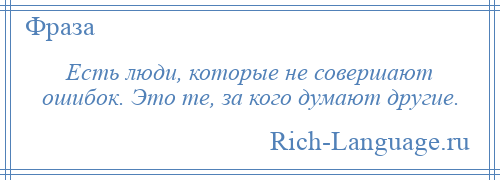 Фраза

Есть люди, которые не совершают ошибок. Это те, за кого думают другие.

Rich-Language.ru